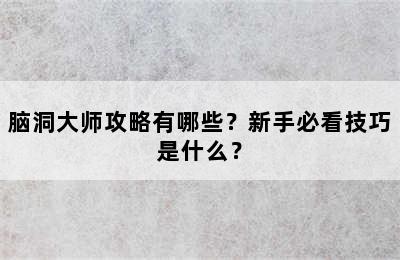 脑洞大师攻略有哪些？新手必看技巧是什么？